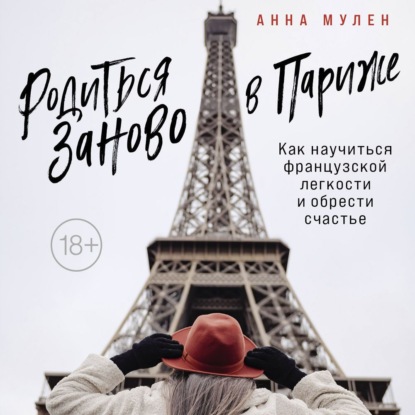 АННА МУЛЕН

Родиться заново в Париже

Как научиться французской легкости и обрести счастье

18+